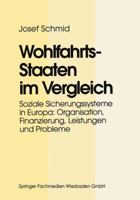 Josef Schmid

Wohlfahrts-Staaten im Vergleich

Soziale Sicherungssysteme in Europa: Organisation, Finanzierung, Leistungen und Probleme

Springer Fachmedien Wiesbaden GmbH